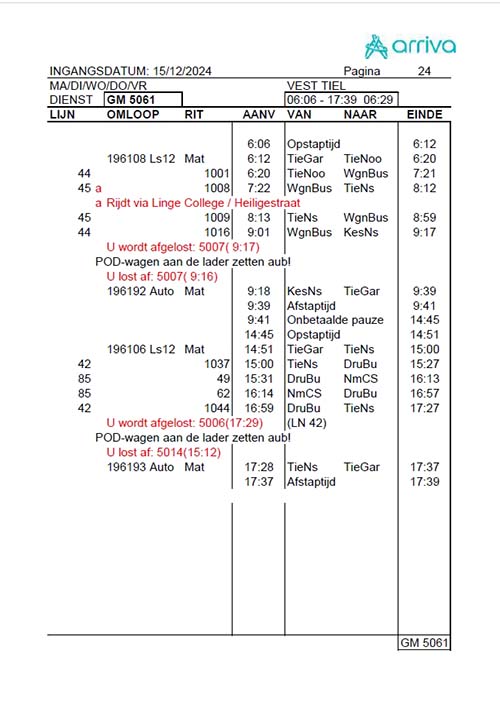 arriva

INGANGSDATUM: 15/12/2024 Pagina 24
MA/DI/WO/DO/VR VEST TIEL
DIENST GM 5061 06:06 - 17:39 06:29

| LIJN | OMLOOP | RIT | AANV | VAN | NAAR | EINDE |
|---|---|---|---|---|---|---|
| | | | 6:06 | Opstaptijd | | 6:12 |
| | 196108 Ls12 | Mat | 6:12 | TieGar | TieNoo | 6:20 |
| 44 | | 1001 | 6:20 | TieNoo | WgnBus | 7:21 |
| 45 a | | 1008 | 7:22 | WgnBus | TieNs | 8:12 |
| | a Rijdt via Linge College / Heiligestraat | | | | | |
| 45 | | 1009 | 8:13 | TieNs | WgnBus | 8:59 |
| 44 | | 1016 | 9:01 | WgnBus | KesNs | 9:17 |
| | U wordt afgelost: 5007( 9:17) | | | | | |
| | POD-wagen aan de lader zetten aub! | | | | | |
| | U lost af: 5007( 9:16) | | | | | |
| | 196192 Auto | Mat | 9:18 | KesNs | TieGar | 9:39 |
| | | | 9:39 | Afstaptijd | | 9:41 |
| | | | 9:41 | Onbetaalde pauze | | 14:45 |
| | | | 14:45 | Opstaptijd | | 14:51 |
| | 196106 Ls12 | Mat | 14:51 | TieGar | TieNs | 15:00 |
| 42 | | 1037 | 15:00 | TieNs | DruBu | 15:27 |
| 85 | | 49 | 15:31 | DruBu | NmCS | 16:13 |
| 85 | | 62 | 16:14 | NmCS | DruBu | 16:57 |
| 42 | | 1044 | 16:59 | DruBu | TieNs | 17:27 |
| | U wordt afgelost: 5006(17:29) | | | (LN 42) | | |
| | POD-wagen aan de lader zetten aub! | | | | | |
| | U lost af: 5014(15:12) | | | | | |
| | 196193 Auto | Mat | 17:28 | TieNs | TieGar | 17:37 |
| | | | 17:37 | Afstaptijd | | 17:39 |

GM 5061